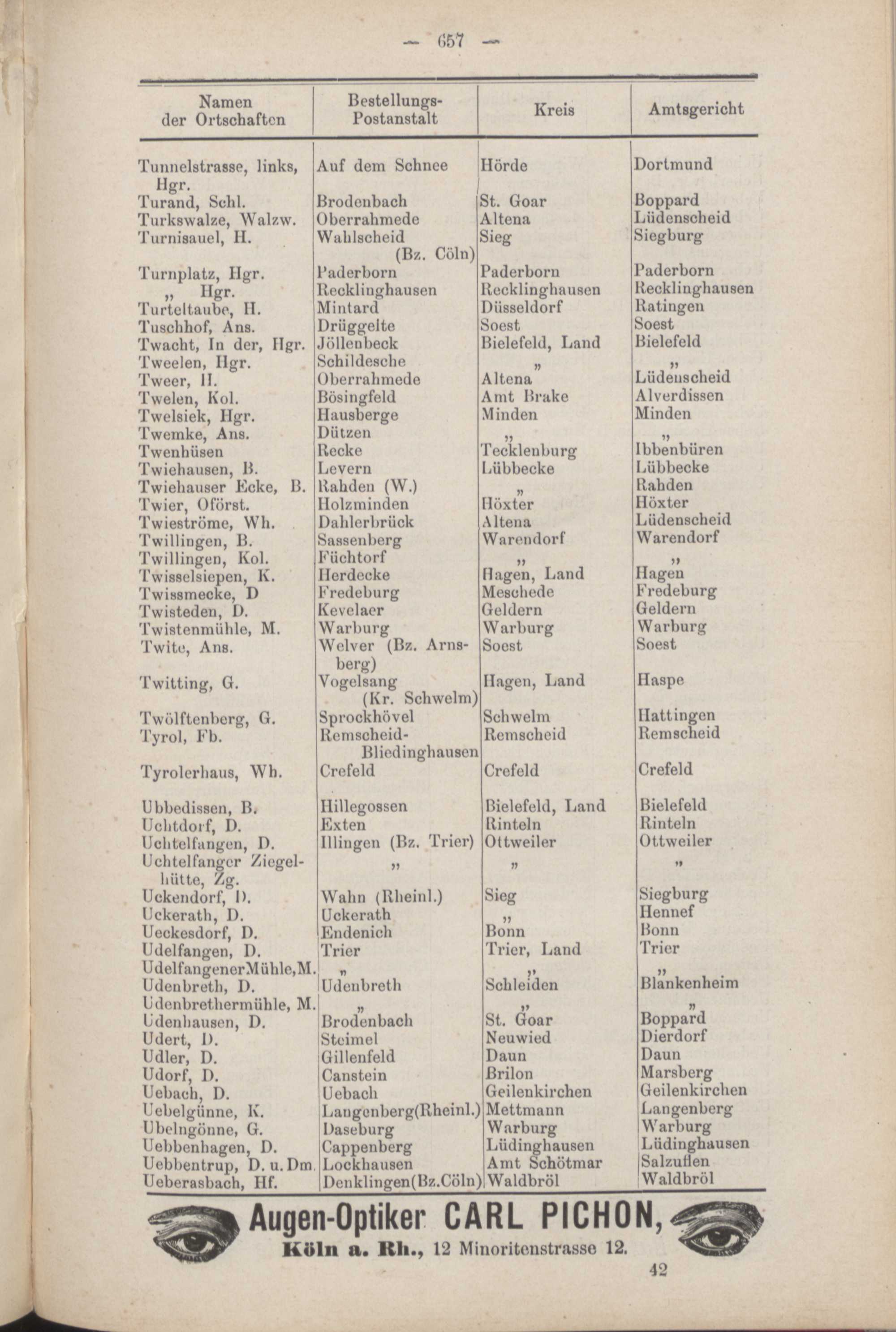 — 657 —

| Namen der Ortschaften | Bestellungs-Postanstalt | Kreis | Amtsgericht |
|---|---|---|---|
| Tunnelstrasse, links, Hgr. | Auf dem Schnee | Hörde | Dortmund |
| Turand, Schl. | Brodenbach | St. Goar | Boppard |
| Turkswalze, Walzw. | Oberrahmede | Altena | Lüdenscheid |
| Turnisauel, H. | Wahlscheid (Bz. Cöln) | Sieg | Siegburg |
| Turnplatz, Hgr. | Paderborn | Paderborn | Paderborn |
| „ Hgr. | Recklinghausen | Recklinghausen | Recklinghausen |
| Turteltaube, H. | Mintard | Düsseldorf | Ratingen |
| Tuschhof, Ans. | Drüggelte | Soest | Soest |
| Twacht, In der, Hgr. | Jöllenbeck | Bielefeld, Land | Bielefeld |
| Tweelen, Hgr. | Schildesche | „ | „ |
| Tweer, H. | Oberrahmede | Altena | Lüdenscheid |
| Twelen, Kol. | Bösingfeld | Amt Brake | Alverdissen |
| Twelsiek, Hgr. | Hausberge | Minden | Minden |
| Twemke, Ans. | Dützen | „ | „ |
| Twenhüsen | Recke | Tecklenburg | Ibbenbüren |
| Twiehausen, B. | Levern | Lübbecke | Lübbecke |
| Twiehauser Ecke, B. | Rahden (W.) | „ | Rahden |
| Twier, Oförst. | Holzminden | Höxter | Höxter |
| Twieströme, Wh. | Dahlerbrück | Altena | Lüdenscheid |
| Twillingen, B. | Sassenberg | Warendorf | Warendorf |
| Twillingen, Kol. | Füchtorf | „ | „ |
| Twisselsiepen, K. | Herdecke | Hagen, Land | Hagen |
| Twissmecke, D | Fredeburg | Meschede | Fredeburg |
| Twisteden, D. | Kevelaer | Geldern | Geldern |
| Twistenmühle, M. | Warburg | Warburg | Warburg |
| Twite, Ans. | Welver (Bz. Arnsberg) | Soest | Soest |
| Twitting, G. | Vogelsang (Kr. Schwelm) | Hagen, Land | Haspe |
| Twölftenberg, G. | Sprockhövel | Schwelm | Hattingen |
| Tyrol, Fb. | Remscheid-Bliedinghausen | Remscheid | Remscheid |
| Tyrolerhaus, Wh. | Crefeld | Crefeld | Crefeld |
| Ubbedissen, B. | Hillegossen | Bielefeld, Land | Bielefeld |
| Uchtdorf, D. | Exten | Rinteln | Rinteln |
| Uchtelfangen, D. | Illingen (Bz. Trier) | Ottweiler | Ottweiler |
| Uchtelfanger Ziegelhütte, Zg. | „ | „ | „ |
| Uckendorf, D. | Wahn (Rheinl.) | Sieg | Siegburg |
| Uckerath, D. | Uckerath | „ | Hennef |
| Ueckesdorf, D. | Endenich | Bonn | Bonn |
| Udelfangen, D. | Trier | Trier, Land | Trier |
| UdelfangenerMühle,M. | „ | „ | „ |
| Udenbreth, D. | Udenbreth | Schleiden | Blankenheim |
| Udenbrethermühle, M. | „ | „ | „ |
| Udenhausen, D. | Brodenbach | St. Goar | Boppard |
| Udert, D. | Steimel | Neuwied | Dierdorf |
| Udler, D. | Gillenfeld | Daun | Daun |
| Udorf, D. | Canstein | Brilon | Marsberg |
| Uebach, D. | Uebach | Geilenkirchen | Geilenkirchen |
| Uebelgünne, K. | Langenberg(Rheinl.) | Mettmann | Langenberg |
| Ubelngönne, G. | Daseburg | Warburg | Warburg |
| Uebbenhagen, D. | Cappenberg | Lüdinghausen | Lüdinghausen |
| Uebbentrup, D. u. Dm. | Lockhausen | Amt Schötmar | Salzuflen |
| Ueberasbach, Hf. | Denklingen(Bz.Cöln) | Waldbröl | Waldbröl |

Augen-Optiker CARL PICHON,
Köln a. Rh., 12 Minoritenstrasse 12.

42